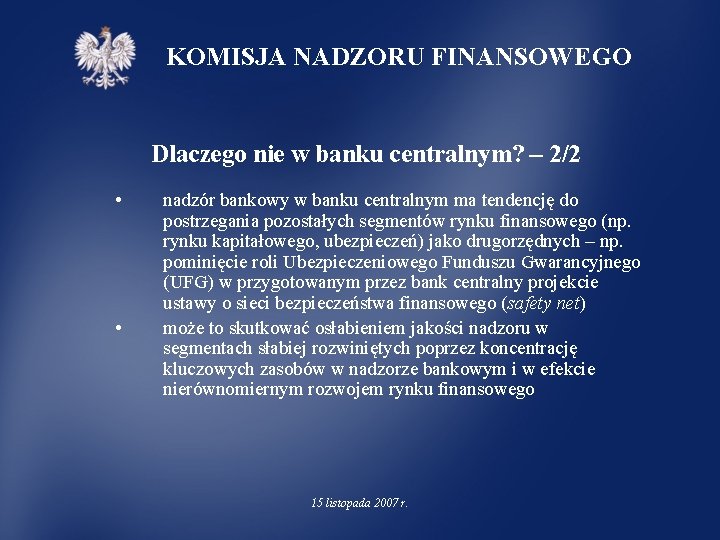 KOMISJA NADZORU FINANSOWEGO

Dlaczego nie w banku centralnym? – 2/2

• nadzór bankowy w banku centralnym ma tendencję do postrzegania pozostałych segmentów rynku finansowego (np. rynku kapitałowego, ubezpieczeń) jako drugorzędnych – np. pominięcie roli Ubezpieczeniowego Funduszu Gwarancyjnego (UFG) w przygotowanym przez bank centralny projekcie ustawy o sieci bezpieczeństwa finansowego (safety net)

• może to skutkować osłabieniem jakości nadzoru w segmentach słabiej rozwiniętych poprzez koncentrację kluczowych zasobów w nadzorze bankowym i w efekcie nierównomiernym rozwojem rynku finansowego

15 listopada 2007 r.